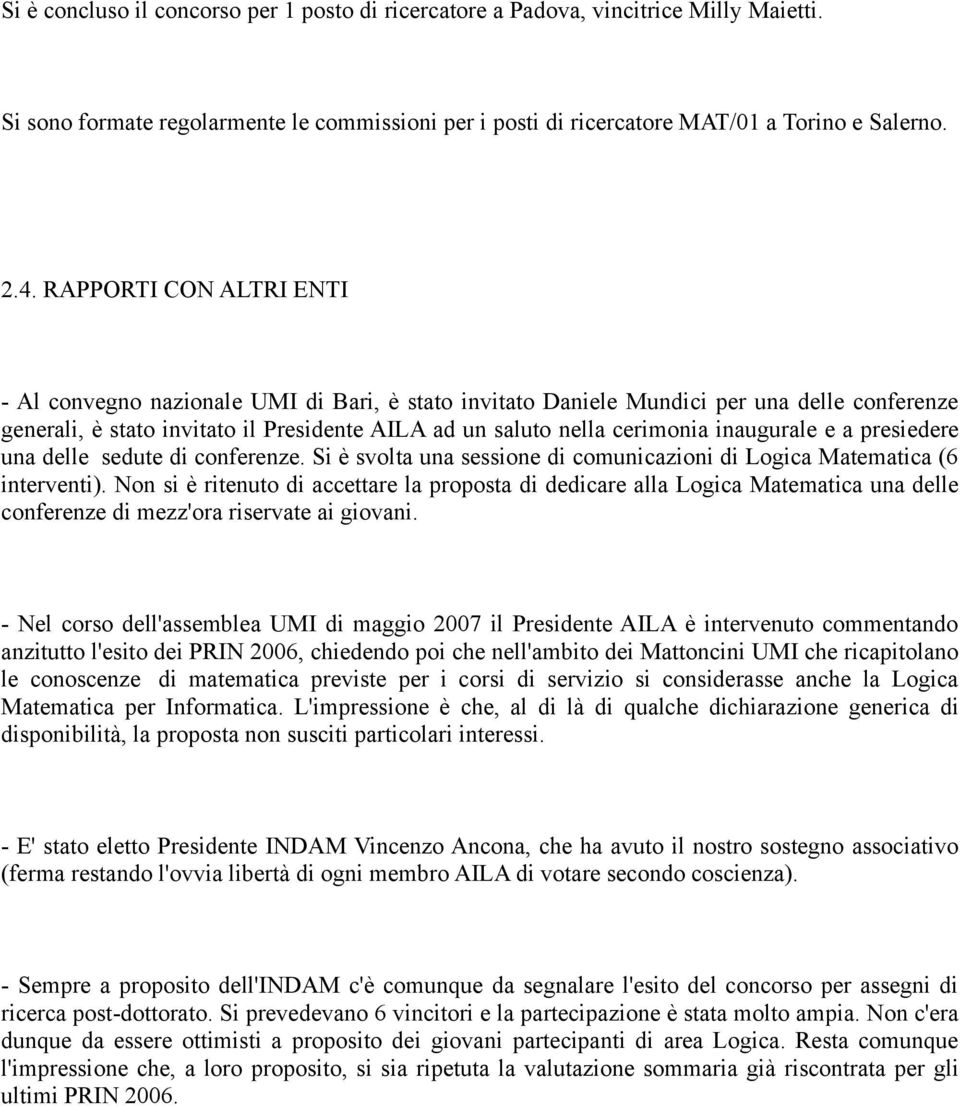 Si è concluso il concorso per 1 posto di ricercatore a Padova, vincitrice Milly Maietti.

Si sono formate regolarmente le commissioni per i posti di ricercatore MAT/01 a Torino e Salerno.

2.4. RAPPORTI CON ALTRI ENTI

- Al convegno nazionale UMI di Bari, è stato invitato Daniele Mundici per una delle conferenze generali, è stato invitato il Presidente AILA ad un saluto nella cerimonia inaugurale e a presiedere una delle sedute di conferenze. Si è svolta una sessione di comunicazioni di Logica Matematica (6 interventi). Non si è ritenuto di accettare la proposta di dedicare alla Logica Matematica una delle conferenze di mezz'ora riservate ai giovani.

- Nel corso dell'assemblea UMI di maggio 2007 il Presidente AILA è intervenuto commentando anzitutto l'esito dei PRIN 2006, chiedendo poi che nell'ambito dei Mattoncini UMI che ricapitolano le conoscenze di matematica previste per i corsi di servizio si considerasse anche la Logica Matematica per Informatica. L'impressione è che, al di là di qualche dichiarazione generica di disponibilità, la proposta non susciti particolari interessi.

- E' stato eletto Presidente INDAM Vincenzo Ancona, che ha avuto il nostro sostegno associativo (ferma restando l'ovvia libertà di ogni membro AILA di votare secondo coscienza).

- Sempre a proposito dell'INDAM c'è comunque da segnalare l'esito del concorso per assegni di ricerca post-dottorato. Si prevedevano 6 vincitori e la partecipazione è stata molto ampia. Non c'era dunque da essere ottimisti a proposito dei giovani partecipanti di area Logica. Resta comunque l'impressione che, a loro proposito, si sia ripetuta la valutazione sommaria già riscontrata per gli ultimi PRIN 2006.